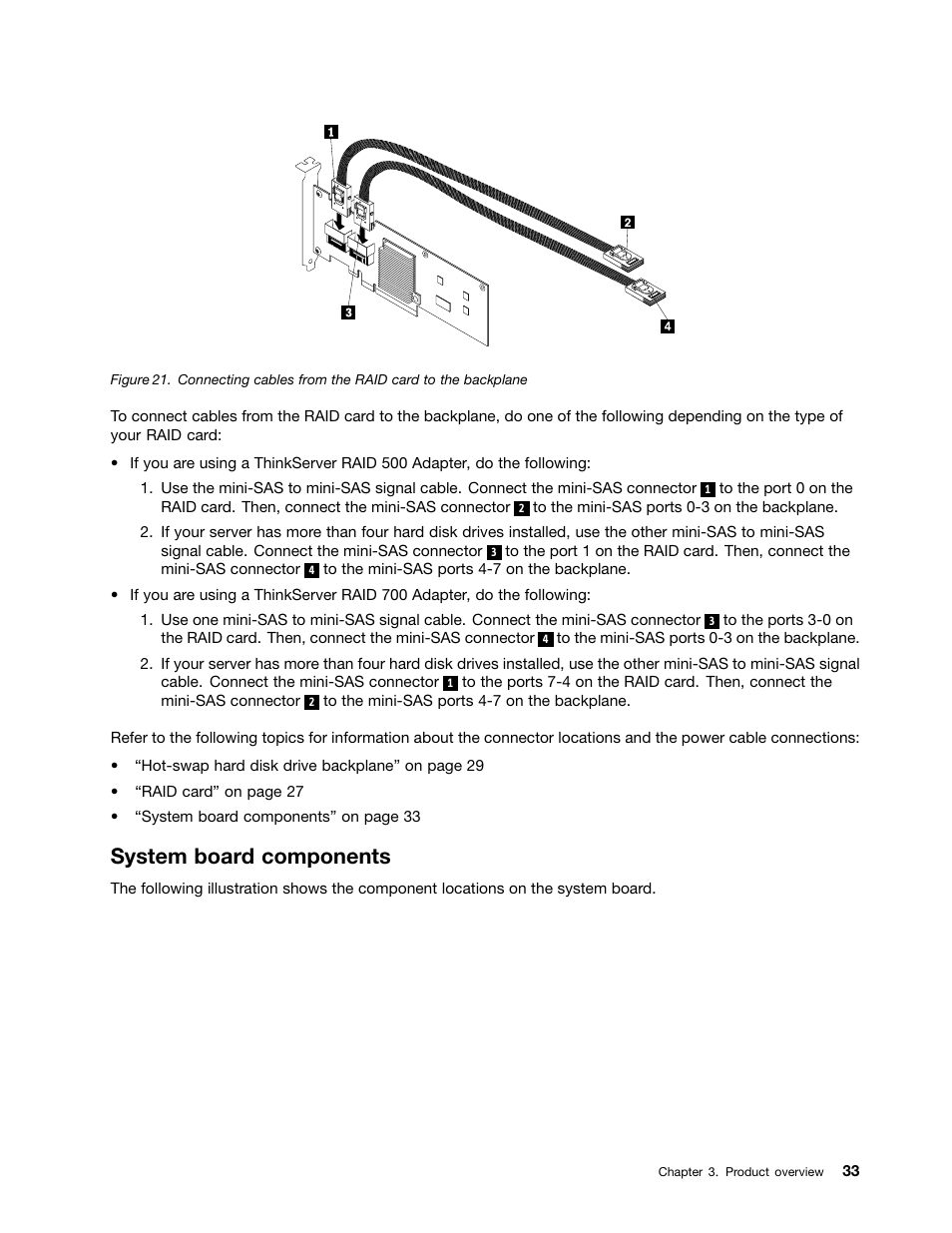 1
2
3
4

Figure 21. Connecting cables from the RAID card to the backplane

To connect cables from the RAID card to the backplane, do one of the following depending on the type of your RAID card:

• If you are using a ThinkServer RAID 500 Adapter, do the following:

1. Use the mini-SAS to mini-SAS signal cable. Connect the mini-SAS connector 1 to the port 0 on the RAID card. Then, connect the mini-SAS connector 2 to the mini-SAS ports 0-3 on the backplane.

2. If your server has more than four hard disk drives installed, use the other mini-SAS to mini-SAS signal cable. Connect the mini-SAS connector 3 to the port 1 on the RAID card. Then, connect the mini-SAS connector 4 to the mini-SAS ports 4-7 on the backplane.

• If you are using a ThinkServer RAID 700 Adapter, do the following:

1. Use one mini-SAS to mini-SAS signal cable. Connect the mini-SAS connector 3 to the ports 3-0 on the RAID card. Then, connect the mini-SAS connector 4 to the mini-SAS ports 0-3 on the backplane.

2. If your server has more than four hard disk drives installed, use the other mini-SAS to mini-SAS signal cable. Connect the mini-SAS connector 1 to the ports 7-4 on the RAID card. Then, connect the mini-SAS connector 2 to the mini-SAS ports 4-7 on the backplane.

Refer to the following topics for information about the connector locations and the power cable connections:

• “Hot-swap hard disk drive backplane” on page 29

• “RAID card” on page 27

• “System board components” on page 33

System board components

The following illustration shows the component locations on the system board.

Chapter 3. Product overview 33